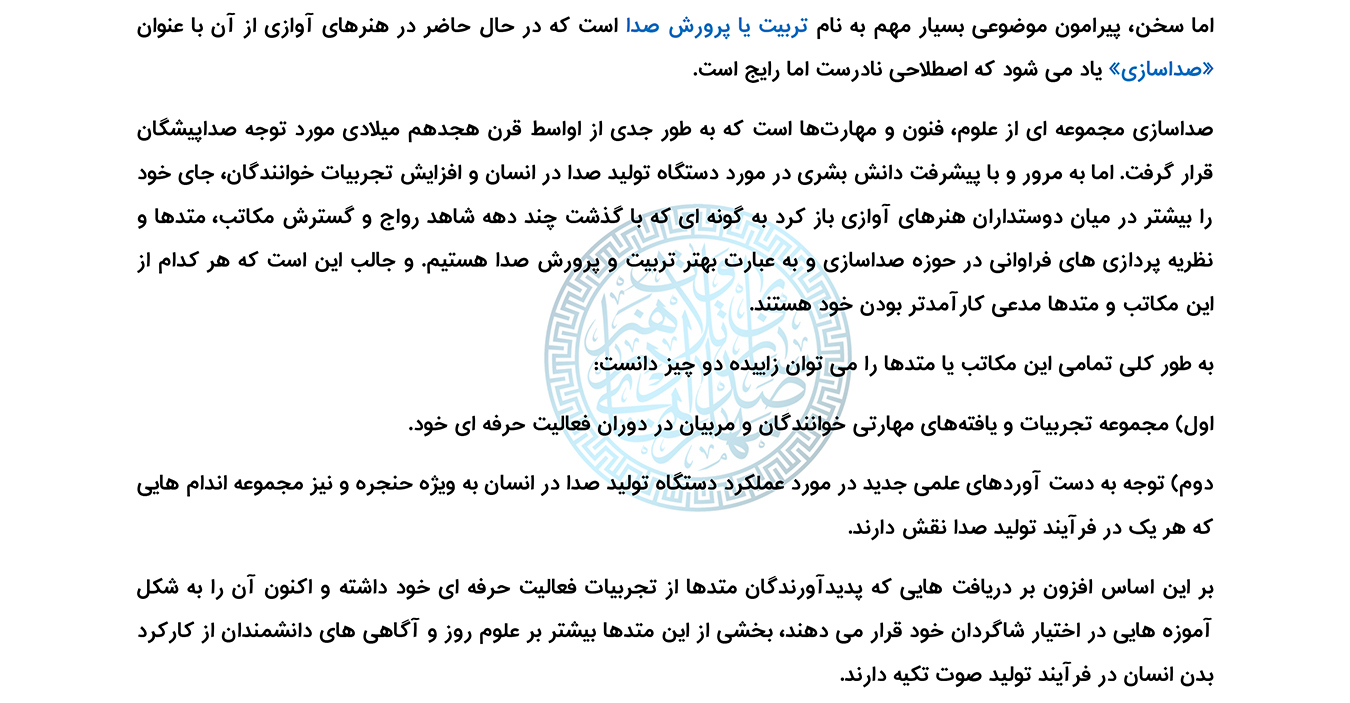 اما سخن، پیرامون موضوعی بسیار مهم به نام تربیت یا پرورش صدا است که در حال حاضر در هنرهای آوازی از آن با عنوان «صداسازی» یاد می شود که اصطلاحی نادرست اما رایج است.

صداسازی مجموعه ای از علوم، فنون و مهارت‌ها است که به طور جدی از اواسط قرن هجدهم میلادی مورد توجه صداپیشگان قرار گرفت. اما به مرور و با پیشرفت دانش بشری در مورد دستگاه تولید صدا در انسان و افزایش تجربیات خوانندگان، جای خود را بیشتر در میان دوستداران هنرهای آوازی باز کرد به گونه ای که با گذشت چند دهه شاهد رواج و گسترش مکاتب، متدها و نظریه پردازی های فراوانی در حوزه صداسازی و به عبارت بهتر تربیت و پرورش صدا هستیم. و جالب این است که هر کدام از این مکاتب و متدها مدعی کارآمدتر بودن خود هستند.

به طور کلی تمامی این مکاتب یا متدها را می توان زاییده دو چیز دانست:

اول) مجموعه تجربیات و یافته‌های مهارتی خوانندگان و مربیان در دوران فعالیت حرفه ای خود.

دوم) توجه به دست آوردهای علمی جدید در مورد عملکرد دستگاه تولید صدا در انسان به ویژه حنجره و نیز مجموعه اندام هایی که هر یک در فرآیند تولید صدا نقش دارند.

بر این اساس افزون بر دریافت هایی که پدیدآورندگان متدها از تجربیات فعالیت حرفه ای خود داشته و اکنون آن را به شکل آموزه هایی در اختیار شاگردان خود قرار می دهند، بخشی از این متدها بیشتر بر علوم روز و آگاهی های دانشمندان از کارکرد بدن انسان در فرآیند تولید صوت تکیه دارند.